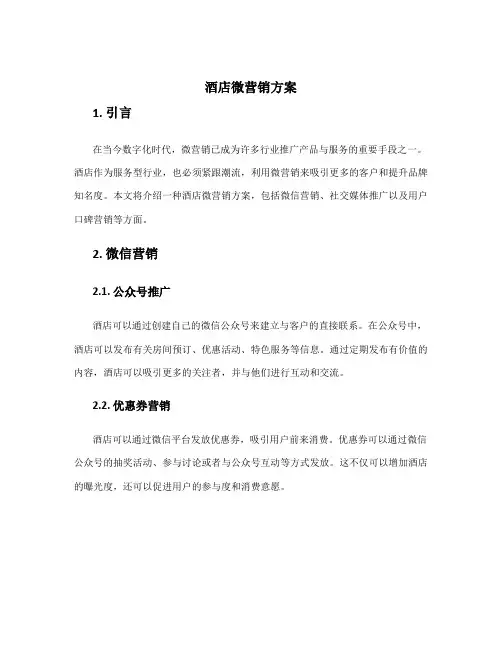 酒店微营销方案

1. 引言

在当今数字化时代，微营销已成为许多行业推广产品与服务的重要手段之一。酒店作为服务型行业，也必须紧跟潮流，利用微营销来吸引更多的客户和提升品牌知名度。本文将介绍一种酒店微营销方案，包括微信营销、社交媒体推广以及用户口碑营销等方面。

2. 微信营销

2.1. 公众号推广

酒店可以通过创建自己的微信公众号来建立与客户的直接联系。在公众号中，酒店可以发布有关房间预订、优惠活动、特色服务等信息。通过定期发布有价值的内容，酒店可以吸引更多的关注者，并与他们进行互动和交流。

2.2. 优惠券营销

酒店可以通过微信平台发放优惠券，吸引用户前来消费。优惠券可以通过微信公众号的抽奖活动、参与讨论或者与公众号互动等方式发放。这不仅可以增加酒店的曝光度，还可以促进用户的参与度和消费意愿。